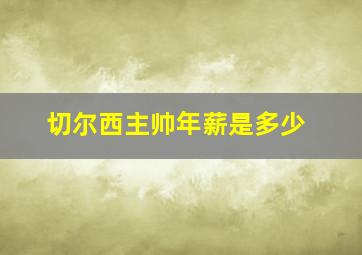 切尔西主帅年薪是多少